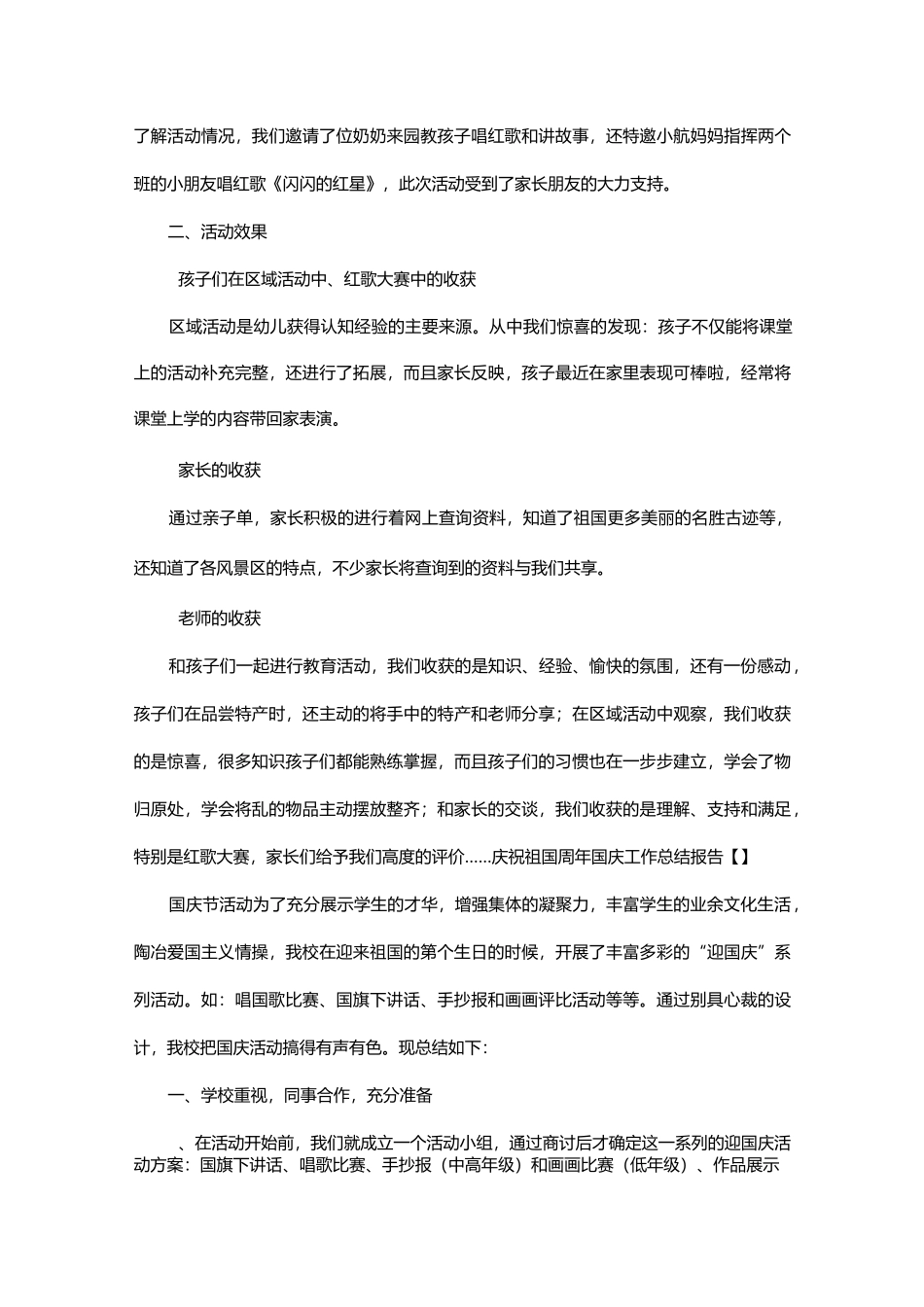 了解活动情况，我们邀请了位奶奶来园教孩子唱红歌和讲故事，还特邀小航妈妈指挥两个班的小朋友唱红歌《闪闪的红星》，此次活动受到了家长朋友的大力支持。

二、活动效果

孩子们在区域活动中、红歌大赛中的收获

区域活动是幼儿获得认知经验的主要来源。从中我们惊喜的发现：孩子不仅能将课堂上的活动补充完整，还进行了拓展，而且家长反映，孩子最近在家里表现可棒啦，经常将课堂上学的内容带回家表演。

家长的收获

通过亲子单，家长积极的进行着网上查询资料，知道了祖国更多美丽的名胜古迹等，还知道了各风景区的特点，不少家长将查询到的资料与我们共享。

老师的收获

和孩子们一起进行教育活动，我们收获的是知识、经验、愉快的氛围，还有一份感动，孩子们在品尝特产时，还主动的将手中的特产和老师分享；在区域活动中观察，我们收获的是惊喜，很多知识孩子们都能熟练掌握，而且孩子们的习惯也在一步步建立，学会了物归原处，学会将乱的物品主动摆放整齐；和家长的交谈，我们收获的是理解、支持和满足，特别是红歌大赛，家长们给予我们高度的评价……庆祝祖国周年国庆工作总结报告【】

国庆节活动为了充分展示学生的才华，增强集体的凝聚力，丰富学生的业余文化生活，陶冶爱国主义情操，我校在迎来祖国的第个生日的时候，开展了丰富多彩的“迎国庆”系列活动。如：唱国歌比赛、国旗下讲话、手抄报和画画评比活动等等。通过别具心裁的设计，我校把国庆活动搞得有声有色。现总结如下：

一、学校重视，同事合作，充分准备

、在活动开始前，我们就成立一个活动小组，通过商讨后才确定这一系列的迎国庆活动方案：国旗下讲话、唱歌比赛、手抄报（中高年级）和画画比赛（低年级）、作品展示